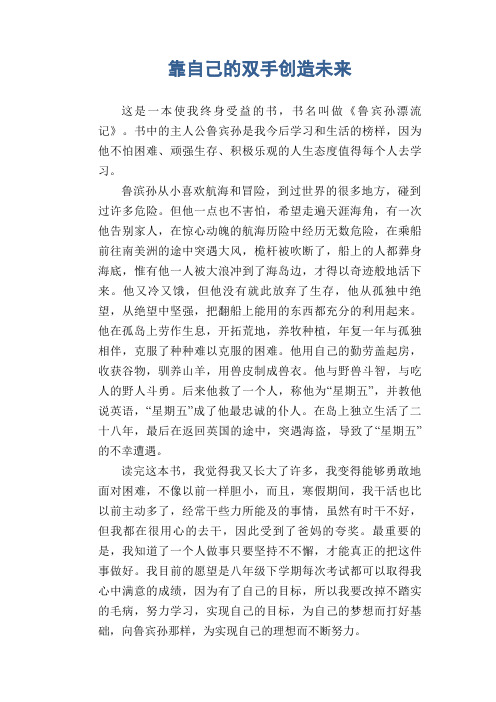 靠自己的双手创造未来

这是一本使我终身受益的书，书名叫做《鲁宾孙漂流记》。书中的主人公鲁宾孙是我今后学习和生活的榜样，因为他不怕困难、顽强生存、积极乐观的人生态度值得每个人去学习。

鲁滨孙从小喜欢航海和冒险，到过世界的很多地方，碰到过许多危险。但他一点也不害怕，希望走遍天涯海角，有一次他告别家人，在惊心动魄的航海历险中经历无数危险，在乘船前往南美洲的途中突遇大风，桅杆被吹断了，船上的人都葬身海底，惟有他一人被大浪冲到了海岛边，才得以奇迹般地活下来。他又冷又饿，但他没有就此放弃了生存，他从孤独中绝望，从绝望中坚强，把翻船上能用的东西都充分的利用起来。他在孤岛上劳作生息，开拓荒地，养牧种植，年复一年与孤独相伴，克服了种种难以克服的困难。他用自己的勤劳盖起房，收获谷物，驯养山羊，用兽皮制成兽衣。他与野兽斗智，与吃人的野人斗勇。后来他救了一个人，称他为“星期五”，并教他说英语，“星期五”成了他最忠诚的仆人。在岛上独立生活了二十八年，最后在返回英国的途中，突遇海盗，导致了“星期五”的不幸遭遇。

读完这本书，我觉得我又长大了许多，我变得能够勇敢地面对困难，不像以前一样胆小，而且，寒假期间，我干活也比以前主动多了，经常干些力所能及的事情，虽然有时干不好，但我都在很用心的去干，因此受到了爸妈的夸奖。最重要的是，我知道了一个人做事只要坚持不不懈，才能真正的把这件事做好。我目前的愿望是八年级下学期每次考试都可以取得我心中满意的成绩，因为有了自己的目标，所以我要改掉不踏实的毛病，努力学习，实现自己的目标，为自己的梦想而打好基础，向鲁宾孙那样，为实现自己的理想而不断努力。